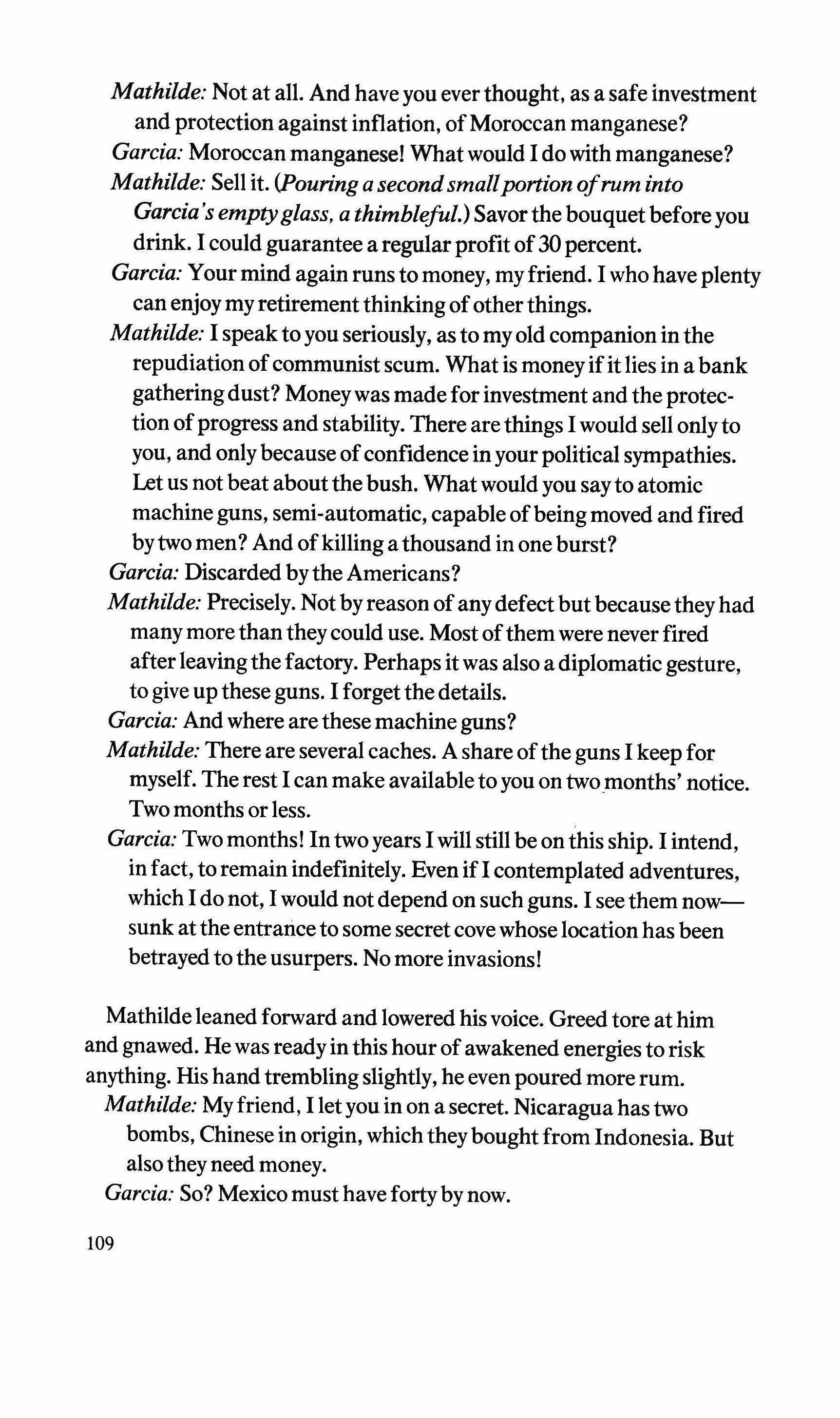 Mathilde: Not at all. And have you ever thought, as a safe investment and protection against inflation, of Moroccan manganese?

Garcia: Moroccan manganese! What would I do with manganese?

Mathilde: Sell it. (Pouring a second small portion of rum into Garcia's empty glass, a thimbleful.) Savor the bouquet before you drink. I could guarantee a regular profit of 30 percent.

Garcia: Your mind again runs to money, my friend. I who have plenty can enjoy my retirement thinking of other things.

Mathilde: I speak to you seriously, as to my old companion in the repudiation of communist scum. What is money if it lies in a bank gathering dust? Money was made for investment and the protection of progress and stability. There are things I would sell only to you, and only because of confidence in your political sympathies. Let us not beat about the bush. What would you say to atomic machine guns, semi-automatic, capable of being moved and fired by two men? And of killing a thousand in one burst?

Garcia: Discarded by the Americans?

Mathilde: Precisely. Not by reason of any defect but because they had many more than they could use. Most of them were never fired after leaving the factory. Perhaps it was also a diplomatic gesture, to give up these guns. I forget the details.

Garcia: And where are these machine guns?

Mathilde: There are several caches. A share of the guns I keep for myself. The rest I can make available to you on two months' notice. Two months or less.

Garcia: Two months! In two years I will still be on this ship. I intend, in fact, to remain indefinitely. Even if I contemplated adventures, which I do not, I would not depend on such guns. I see them now—sunk at the entrance to some secret cove whose location has been betrayed to the usurpers. No more invasions!

Mathilde leaned forward and lowered his voice. Greed tore at him and gnawed. He was ready in this hour of awakened energies to risk anything. His hand trembling slightly, he even poured more rum.

Mathilde: My friend, I let you in on a secret. Nicaragua has two bombs, Chinese in origin, which they bought from Indonesia. But also they need money.

Garcia: So? Mexico must have forty by now.

109